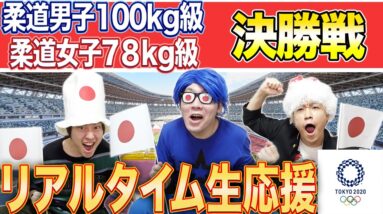 柔道男子100kg級
柔道女子78kg級

決勝戦

リアルタイム生応援

TOKYO 2020